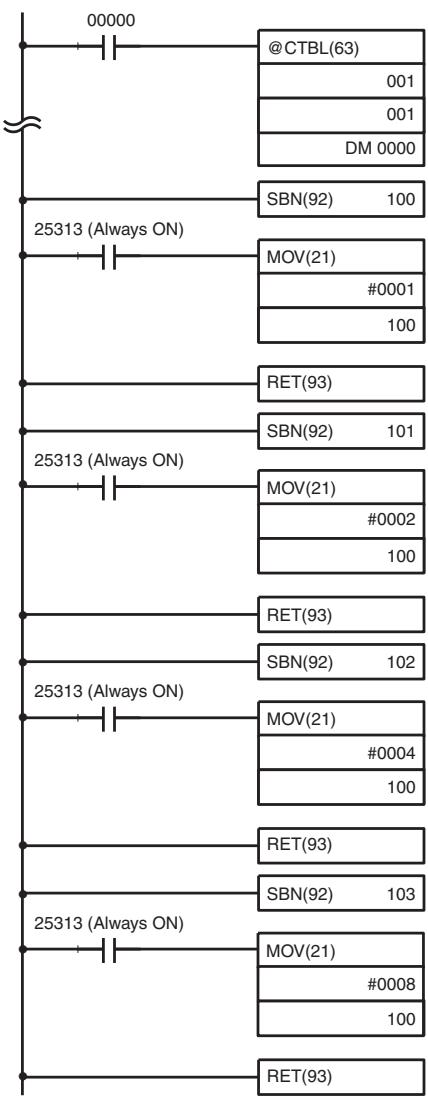 00000

@CTBL(63)

001

001

DM 0000

SBN(92) 100

25313 (Always ON)

MOV(21)

#0001

100

RET(93)

SBN(92) 101

25313 (Always ON)

MOV(21)

#0002

100

RET(93)

SBN(92) 102

25313 (Always ON)

MOV(21)

#0004

100

RET(93)

SBN(92) 103

25313 (Always ON)

MOV(21)

#0008

100

RET(93)